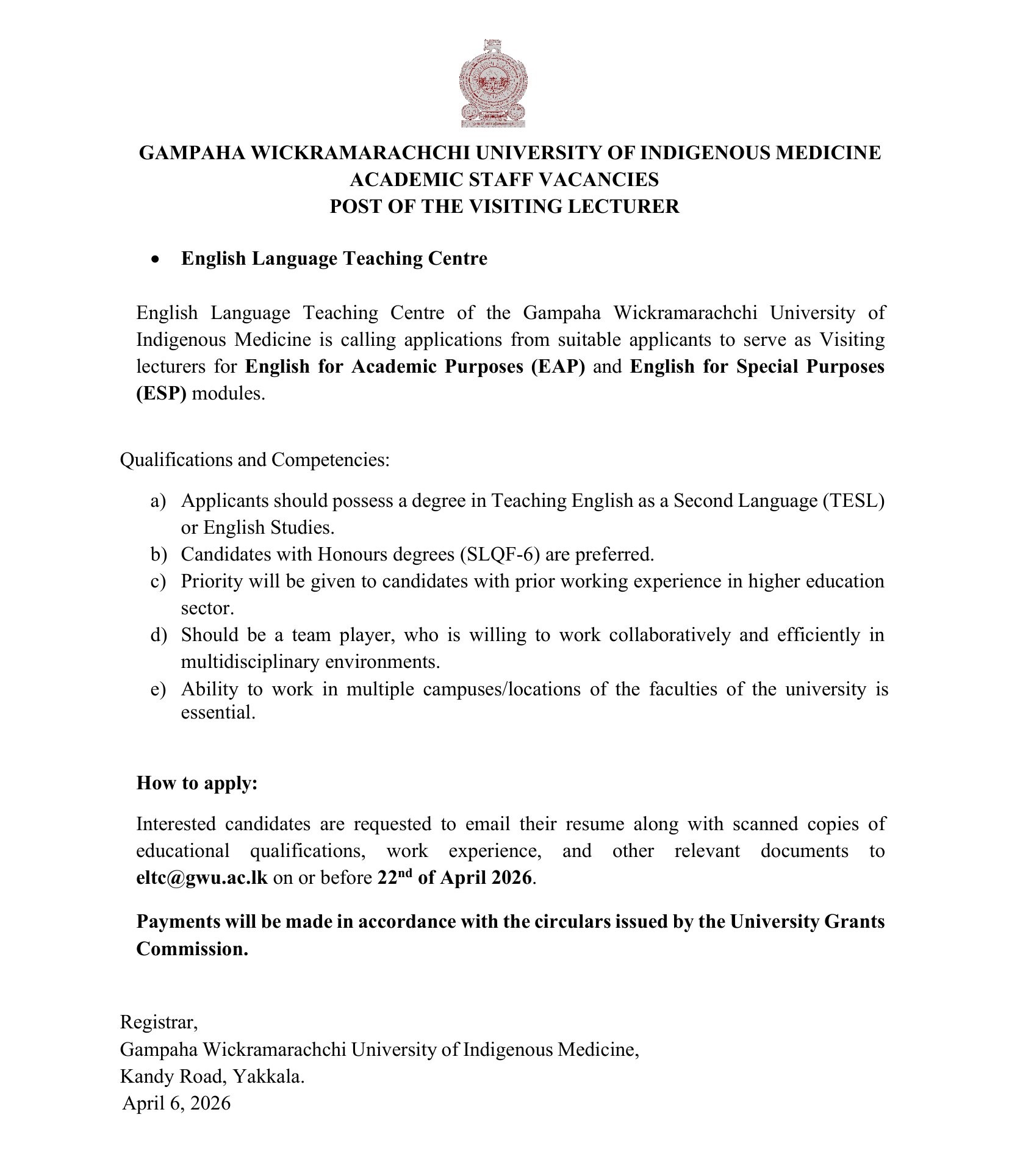 GAMPAHA WICKRAMARACHCHI UNIVERSITY OF INDIGENOUS MEDICINE
ACADEMIC STAFF VACANCIES
POST OF THE VISITING LECTURER

• English Language Teaching Centre

English Language Teaching Centre of the Gampaha Wickramarachchi University of Indigenous Medicine is calling applications from suitable applicants to serve as Visiting lecturers for English for Academic Purposes (EAP) and English for Special Purposes (ESP) modules.

Qualifications and Competencies:

a) Applicants should possess a degree in Teaching English as a Second Language (TESL) or English Studies.
b) Candidates with Honours degrees (SLQF-6) are preferred.
c) Priority will be given to candidates with prior working experience in higher education sector.
d) Should be a team player, who is willing to work collaboratively and efficiently in multidisciplinary environments.
e) Ability to work in multiple campuses/locations of the faculties of the university is essential.

How to apply:

Interested candidates are requested to email their resume along with scanned copies of educational qualifications, work experience, and other relevant documents to eltc@gwu.ac.lk on or before 22$^{nd}$ of April 2026.

Payments will be made in accordance with the circulars issued by the University Grants Commission.

Registrar,
Gampaha Wickramarachchi University of Indigenous Medicine,
Kandy Road, Yakkala.
April 6, 2026